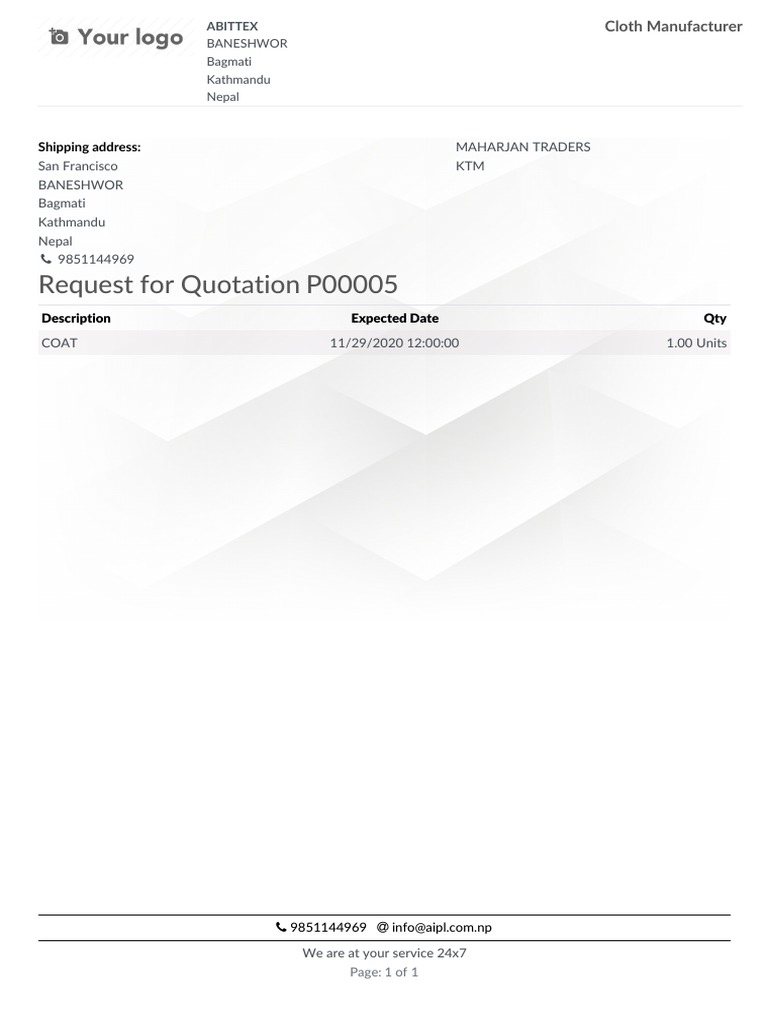 Your logo

ABITTEX
BANESHWOR
Bagmati
Kathmandu
Nepal

Cloth Manufacturer

Shipping address:
San Francisco
BANESHWOR
Bagmati
Kathmandu
Nepal
9851144969

MAHARJAN TRADERS
KTM

Request for Quotation P00005

| Description | Expected Date | Qty |
|---|---|---|
| COAT | 11/29/2020 12:00:00 | 1.00 Units |

9851144969 @ info@aipl.com.np

We are at your service 24x7

Page: 1 of 1